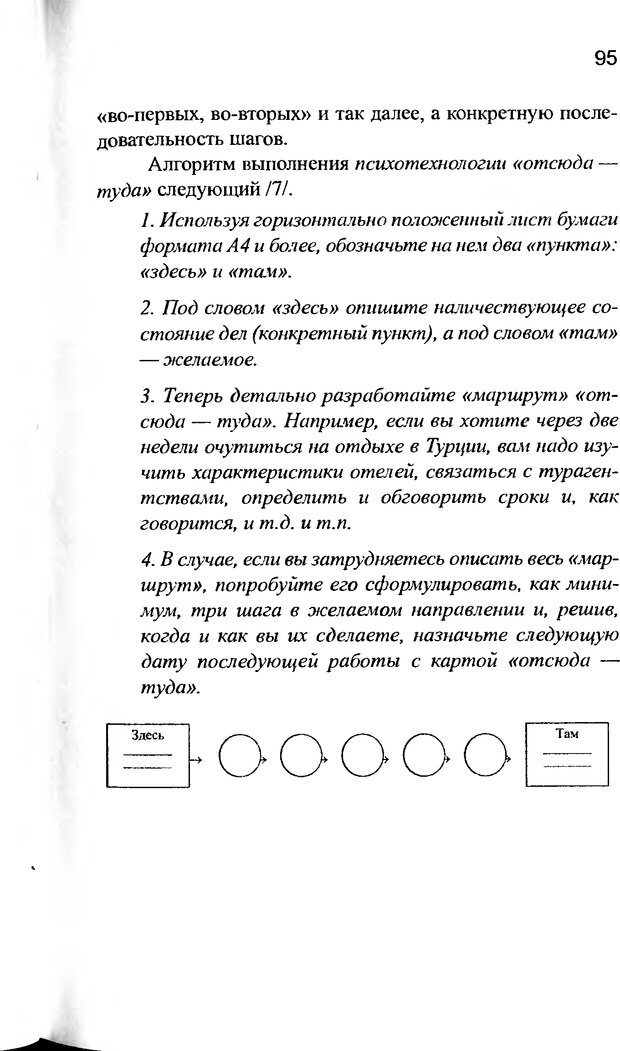 95

«во-первых, во-вторых» и так далее, а конкретную последовательность шагов.

Алгоритм выполнения психотехнологии «отсюда — туда» следующий /7/.

1. Используя горизонтально положенный лист бумаги формата А4 и более, обозначьте на нем два «пункта»: «здесь» и «там».

2. Под словом «здесь» опишите наличествующее состояние дел (конкретный пункт), а под словом «там» — желаемое.

3. Теперь детально разработайте «маршрут» «отсюда — туда». Например, если вы хотите через две недели очутиться на отдыхе в Турции, вам надо изучить характеристики отелей, связаться с турагентствами, определить и обговорить сроки и, как говорится, и т.д. и т.п.

4. В случае, если вы затрудняетесь описать весь «маршрут», попробуйте его сформулировать, как минимум, три шага в желаемом направлении и, решив, когда и как вы их сделаете, назначьте следующую дату последующей работы с картой «отсюда — туда».

Здесь

Там